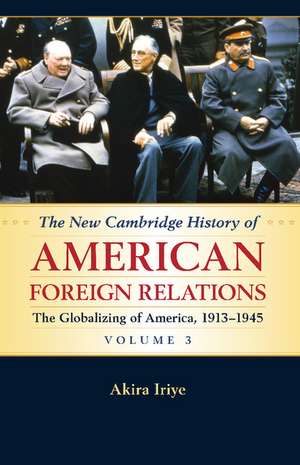 The New Cambridge History of

AMERICAN FOREIGN RELATIONS

The Globalizing of America, 1913–1945

VOLUME 3

Akira Iriye